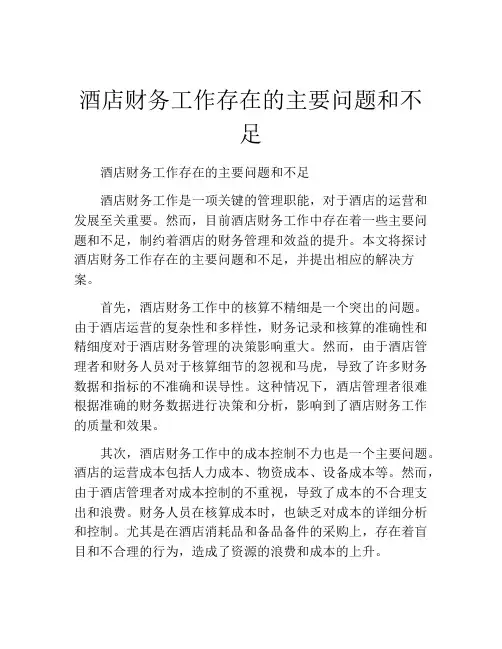 酒店财务工作存在的主要问题和不足

酒店财务工作存在的主要问题和不足

酒店财务工作是一项关键的管理职能，对于酒店的运营和发展至关重要。然而，目前酒店财务工作中存在着一些主要问题和不足，制约着酒店的财务管理和效益的提升。本文将探讨酒店财务工作存在的主要问题和不足，并提出相应的解决方案。

首先，酒店财务工作中的核算不精细是一个突出的问题。由于酒店运营的复杂性和多样性，财务记录和核算的准确性和精细度对于酒店财务管理的决策影响重大。然而，由于酒店管理者和财务人员对于核算细节的忽视和马虎，导致了许多财务数据和指标的不准确和误导性。这种情况下，酒店管理者很难根据准确的财务数据进行决策和分析，影响到了酒店财务工作的质量和效果。

其次，酒店财务工作中的成本控制不力也是一个主要问题。酒店的运营成本包括人力成本、物资成本、设备成本等。然而，由于酒店管理者对成本控制的不重视，导致了成本的不合理支出和浪费。财务人员在核算成本时，也缺乏对成本的详细分析和控制。尤其是在酒店消耗品和备品备件的采购上，存在着盲目和不合理的行为，造成了资源的浪费和成本的上升。